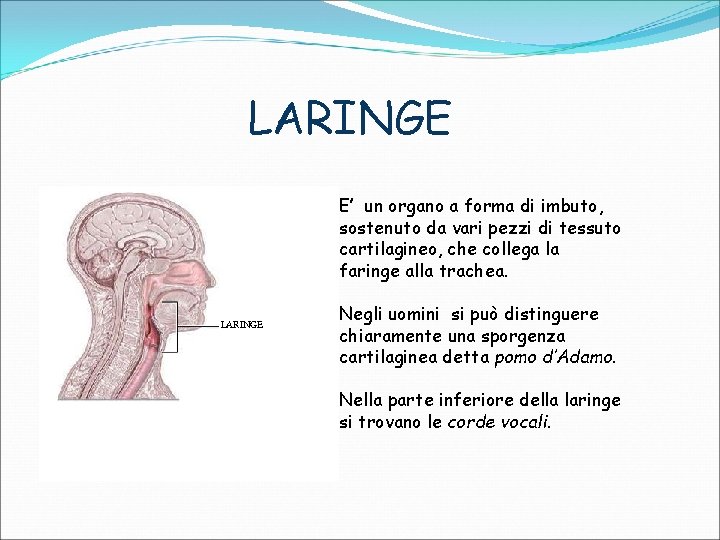 LARINGE

LARINGE

E' un organo a forma di imbuto, sostenuto da vari pezzi di tessuto cartilagineo, che collega la faringe alla trachea.

Negli uomini si può distinguere chiaramente una sporgenza cartilaginea detta pomo d'Adamo.

Nella parte inferiore della laringe si trovano le corde vocali.